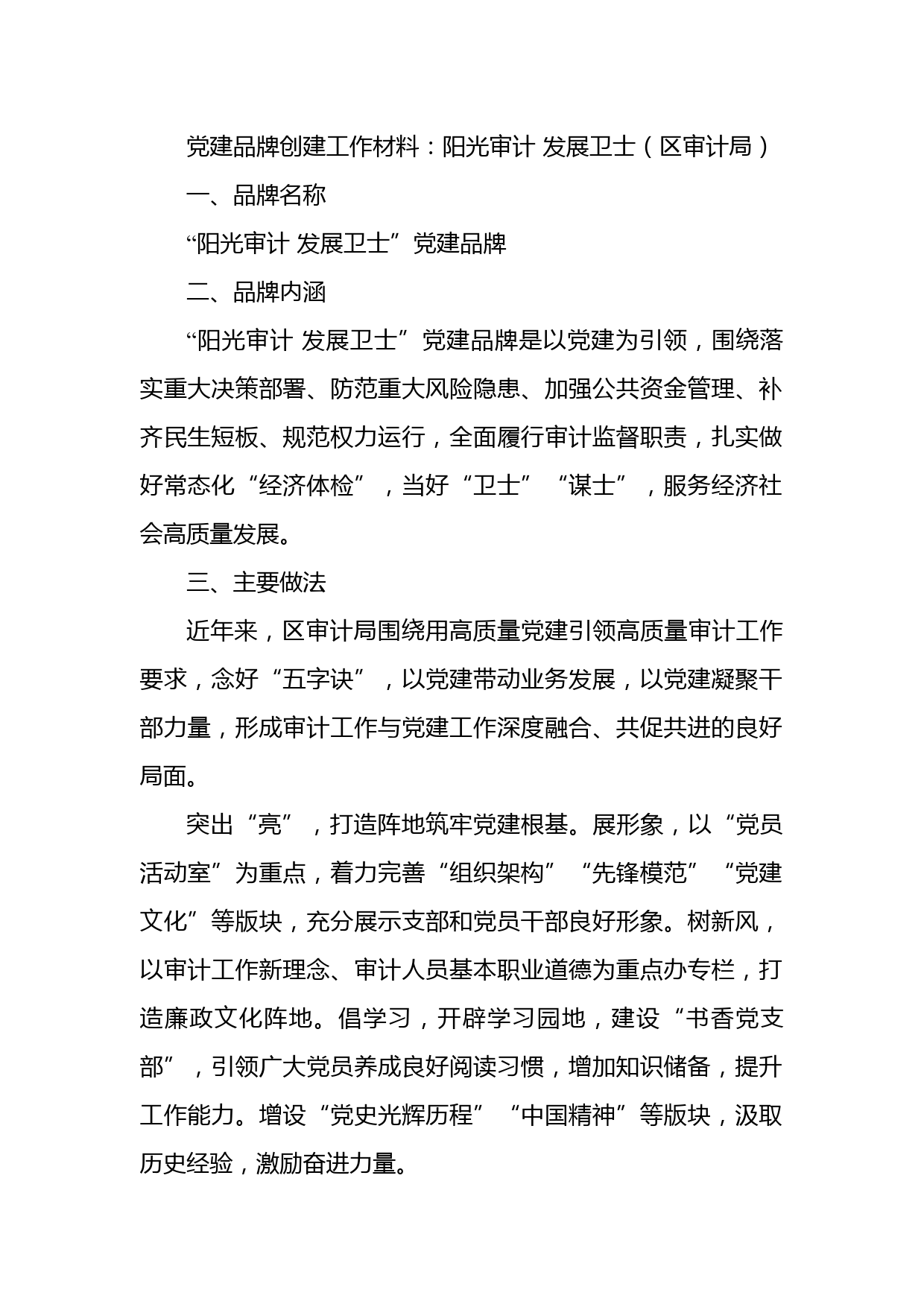 党建品牌创建工作材料：阳光审计 发展卫士（区审计局）

一、品牌名称

“阳光审计 发展卫士”党建品牌

二、品牌内涵

“阳光审计 发展卫士”党建品牌是以党建为引领，围绕落实重大决策部署、防范重大风险隐患、加强公共资金管理、补齐民生短板、规范权力运行，全面履行审计监督职责，扎实做好常态化“经济体检”，当好“卫士”“谋士”，服务经济社会高质量发展。

三、主要做法

近年来，区审计局围绕用高质量党建引领高质量审计工作要求，念好“五字诀”，以党建带动业务发展，以党建凝聚干部力量，形成审计工作与党建工作深度融合、共促共进的良好局面。

突出“亮”，打造阵地筑牢党建根基。展形象，以“党员活动室”为重点，着力完善“组织架构”“先锋模范”“党建文化”等版块，充分展示支部和党员干部良好形象。树新风，以审计工作新理念、审计人员基本职业道德为重点办专栏，打造廉政文化阵地。倡学习，开辟学习园地，建设“书香党支部”，引领广大党员养成良好阅读习惯，增加知识储备，提升工作能力。增设“党史光辉历程”“中国精神”等版块，汲取历史经验，激励奋进力量。